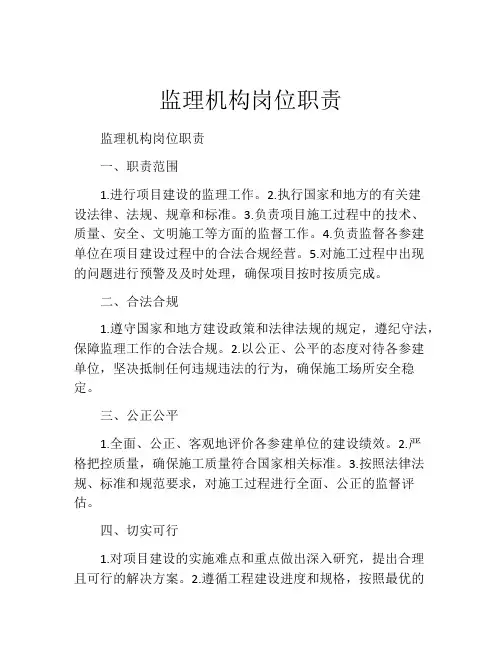 监理机构岗位职责

监理机构岗位职责

一、职责范围

1.进行项目建设的监理工作。2.执行国家和地方的有关建设法律、法规、规章和标准。3.负责项目施工过程中的技术、质量、安全、文明施工等方面的监督工作。4.负责监督各参建单位在项目建设过程中的合法合规经营。5.对施工过程中出现的问题进行预警及及时处理，确保项目按时按质完成。

二、合法合规

1.遵守国家和地方建设政策和法律法规的规定，遵纪守法，保障监理工作的合法合规。2.以公正、公平的态度对待各参建单位，坚决抵制任何违规违法的行为，确保施工场所安全稳定。

三、公正公平

1.全面、公正、客观地评价各参建单位的建设绩效。2.严格把控质量，确保施工质量符合国家相关标准。3.按照法律法规、标准和规范要求，对施工过程进行全面、公正的监督评估。

四、切实可行

1.对项目建设的实施难点和重点做出深入研究，提出合理且可行的解决方案。2.遵循工程建设进度和规格，按照最优的